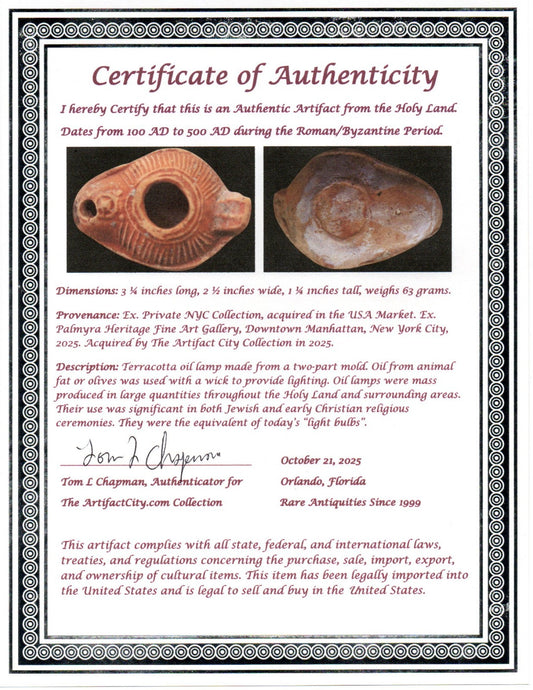 Certificate of Authenticity

I hereby Certify that this is an Authentic Artifact from the Holy Land. Dates from 100 AD to 500 AD during the Roman/Byzantine Period.

Dimensions: 3 ¼ inches long, 2 ½ inches wide, 1 ¼ inches tall, weighs 63 grams.

Provenance: Ex. Private NYC Collection, acquired in the USA Market. Ex. Palmyra Heritage Fine Art Gallery, Downtown Manhattan, New York City, 2025. Acquired by The Artifact City Collection in 2025.

Description: Terracotta oil lamp made from a two-part mold. Oil from animal fat or olives was used with a wick to provide lighting. Oil lamps were mass produced in large quantities throughout the Holy Land and surrounding areas. Their use was significant in both Jewish and early Christian religious ceremonies. They were the equivalent of today's "light bulbs".

Tom L Chapman

Tom L Chapman, Authenticator for
The ArtifactCity.com Collection

October 21, 2025
Orlando, Florida
Rare Antiquities Since 1999

This artifact complies with all state, federal, and international laws, treaties, and regulations concerning the purchase, sale, import, export, and ownership of cultural items. This item has been legally imported into the United States and is legal to sell and buy in the United States.